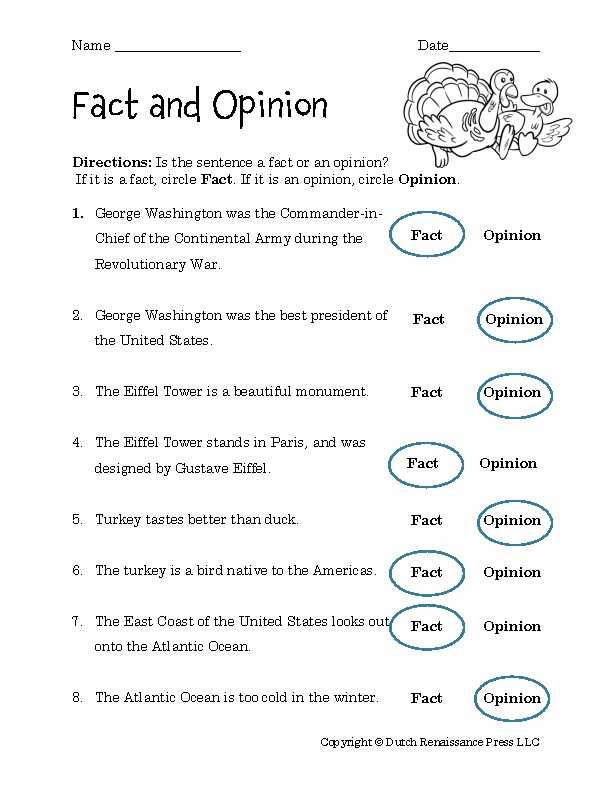 Name ____ Date____

Fact and Opinion

Directions: Is the sentence a fact or an opinion? If it is a fact, circle Fact. If it is an opinion, circle Opinion.

1. George Washington was the Commander-in-Chief of the Continental Army during the Revolutionary War. Fact Opinion

2. George Washington was the best president of the United States. Fact Opinion

3. The Eiffel Tower is a beautiful monument. Fact Opinion

4. The Eiffel Tower stands in Paris, and was designed by Gustave Eiffel. Fact Opinion

5. Turkey tastes better than duck. Fact Opinion

6. The turkey is a bird native to the Americas. Fact Opinion

7. The East Coast of the United States looks out onto the Atlantic Ocean. Fact Opinion

8. The Atlantic Ocean is too cold in the winter. Fact Opinion

Copyright © Dutch Renaissance Press LLC